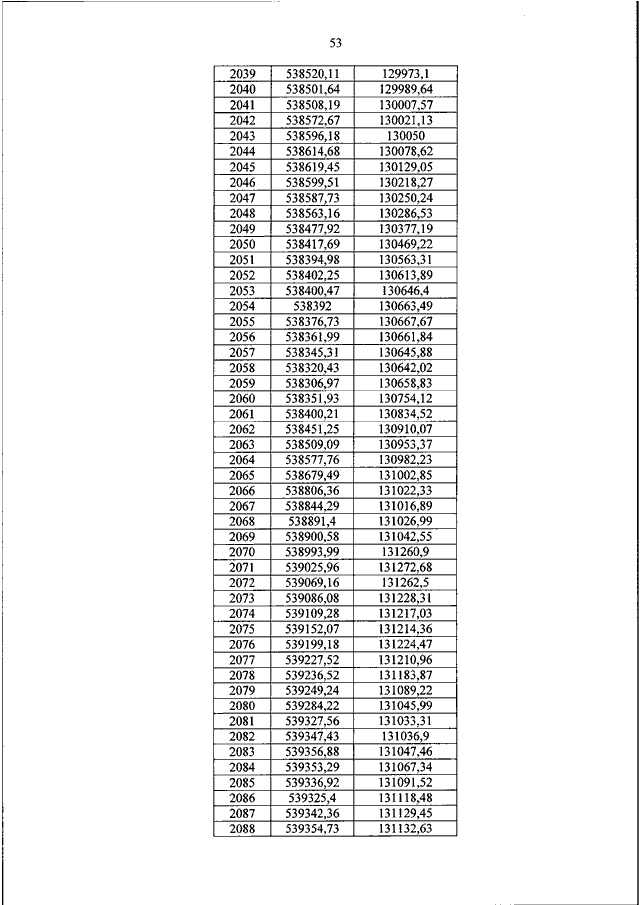 53

| 2039 | 538520,11 | 129973,1 |
|---|---|---|
| 2040 | 538501,64 | 129989,64 |
| 2041 | 538508,19 | 130007,57 |
| 2042 | 538572,67 | 130021,13 |
| 2043 | 538596,18 | 130050 |
| 2044 | 538614,68 | 130078,62 |
| 2045 | 538619,45 | 130129,05 |
| 2046 | 538599,51 | 130218,27 |
| 2047 | 538587,73 | 130250,24 |
| 2048 | 538563,16 | 130286,53 |
| 2049 | 538477,92 | 130377,19 |
| 2050 | 538417,69 | 130469,22 |
| 2051 | 538394,98 | 130563,31 |
| 2052 | 538402,25 | 130613,89 |
| 2053 | 538400,47 | 130646,4 |
| 2054 | 538392 | 130663,49 |
| 2055 | 538376,73 | 130667,67 |
| 2056 | 538361,99 | 130661,84 |
| 2057 | 538345,31 | 130645,88 |
| 2058 | 538320,43 | 130642,02 |
| 2059 | 538306,97 | 130658,83 |
| 2060 | 538351,93 | 130754,12 |
| 2061 | 538400,21 | 130834,52 |
| 2062 | 538451,25 | 130910,07 |
| 2063 | 538509,09 | 130953,37 |
| 2064 | 538577,76 | 130982,23 |
| 2065 | 538679,49 | 131002,85 |
| 2066 | 538806,36 | 131022,33 |
| 2067 | 538844,29 | 131016,89 |
| 2068 | 538891,4 | 131026,99 |
| 2069 | 538900,58 | 131042,55 |
| 2070 | 538993,99 | 131260,9 |
| 2071 | 539025,96 | 131272,68 |
| 2072 | 539069,16 | 131262,5 |
| 2073 | 539086,08 | 131228,31 |
| 2074 | 539109,28 | 131217,03 |
| 2075 | 539152,07 | 131214,36 |
| 2076 | 539199,18 | 131224,47 |
| 2077 | 539227,52 | 131210,96 |
| 2078 | 539236,52 | 131183,87 |
| 2079 | 539249,24 | 131089,22 |
| 2080 | 539284,22 | 131045,99 |
| 2081 | 539327,56 | 131033,31 |
| 2082 | 539347,43 | 131036,9 |
| 2083 | 539356,88 | 131047,46 |
| 2084 | 539353,29 | 131067,34 |
| 2085 | 539336,92 | 131091,52 |
| 2086 | 539325,4 | 131118,48 |
| 2087 | 539342,36 | 131129,45 |
| 2088 | 539354,73 | 131132,63 |